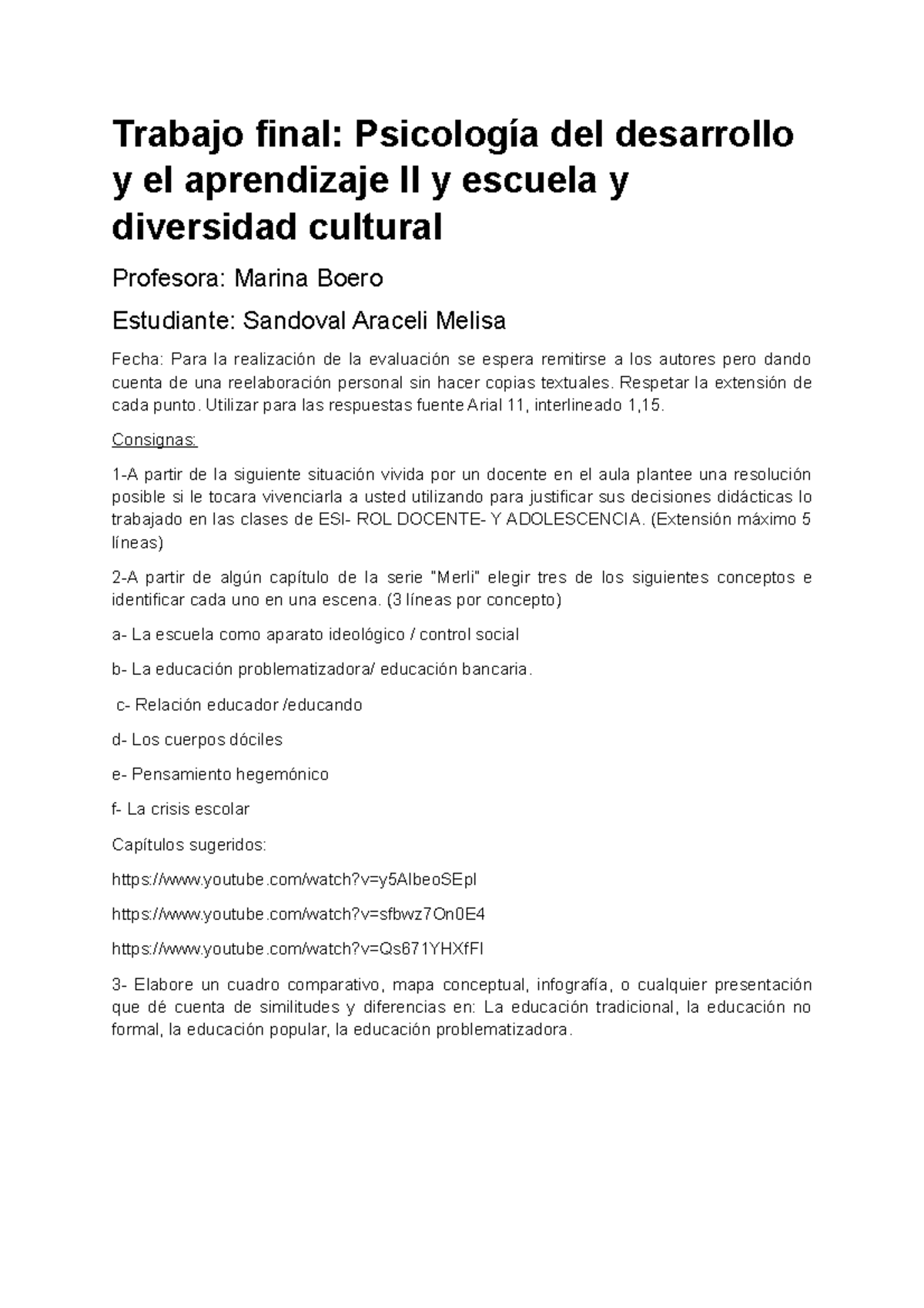 Trabajo final: Psicología del desarrollo y el aprendizaje II y escuela y diversidad cultural

Profesora: Marina Boero

Estudiante: Sandoval Araceli Melisa

Fecha: Para la realización de la evaluación se espera remitirse a los autores pero dando cuenta de una reelaboración personal sin hacer copias textuales. Respetar la extensión de cada punto. Utilizar para las respuestas fuente Arial 11, interlineado 1,15.

Consignas:

1-A partir de la siguiente situación vivida por un docente en el aula plantee una resolución posible si le tocara vivenciarla a usted utilizando para justificar sus decisiones didácticas lo trabajado en las clases de ESI- ROL DOCENTE- Y ADOLESCENCIA. (Extensión máximo 5 líneas)

2-A partir de algún capítulo de la serie "Merli" elegir tres de los siguientes conceptos e identificar cada uno en una escena. (3 líneas por concepto)

a- La escuela como aparato ideológico / control social

b- La educación problematizadora/ educación bancaria.

c- Relación educador /educando

d- Los cuerpos dóciles

e- Pensamiento hegemónico

f- La crisis escolar

Capítulos sugeridos:

https://www.youtube.com/watch?v=y5AlbeoSEpl

https://www.youtube.com/watch?v=sfbwz7On0E4

https://www.youtube.com/watch?v=Qs671YHXfFI

3- Elabore un cuadro comparativo, mapa conceptual, infografía, o cualquier presentación que dé cuenta de similitudes y diferencias en: La educación tradicional, la educación no formal, la educación popular, la educación problematizadora.